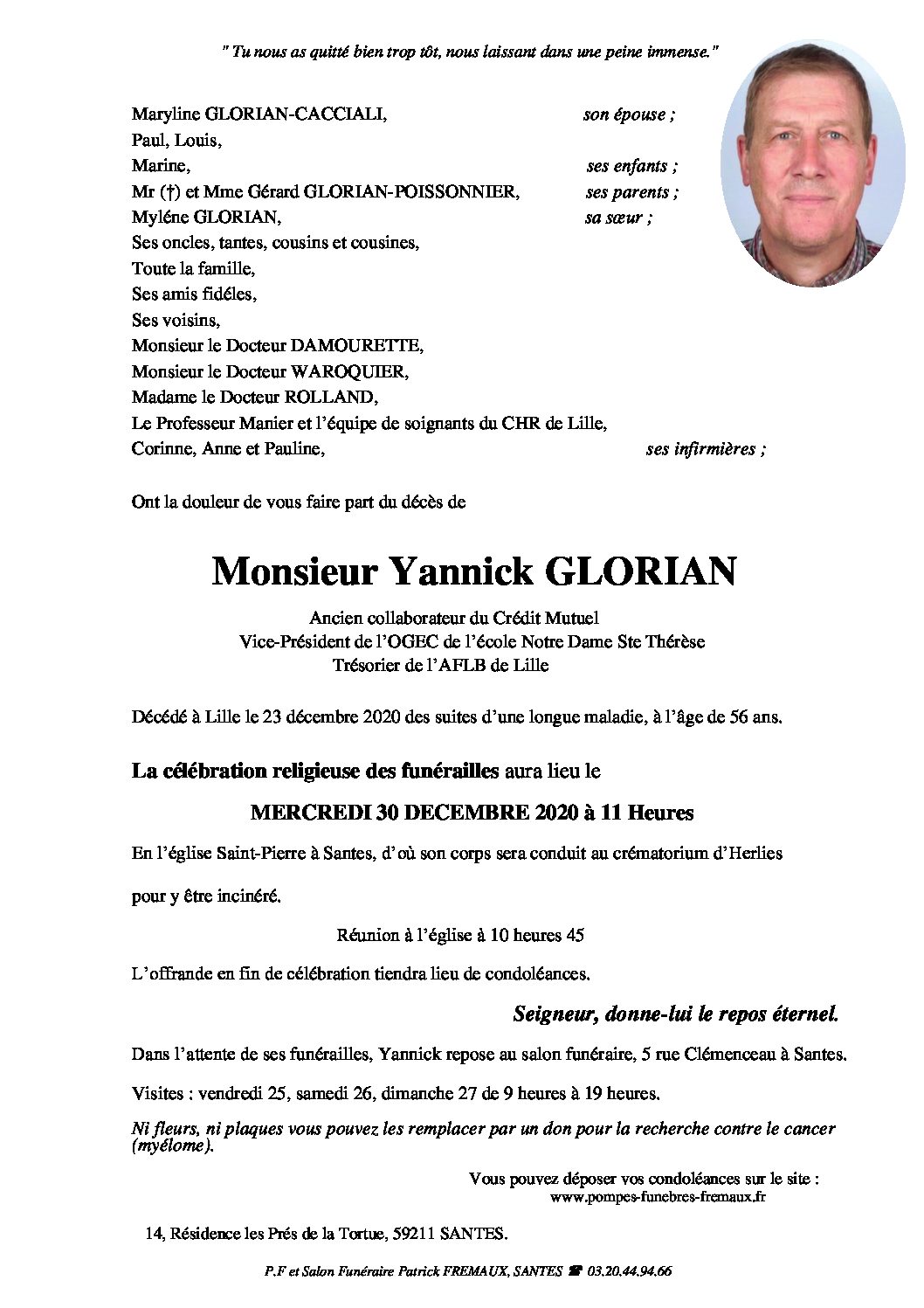 " Tu nous as quitté bien trop tôt, nous laissant dans une peine immense."

Maryline GLORIAN-CACCIALI, son épouse ;
Paul, Louis,
Marine, ses enfants ;
Mr (†) et Mme Gérard GLORIAN-POISSONNIER, ses parents ;
Myléne GLORIAN, sa sœur ;
Ses oncles, tantes, cousins et cousines,
Toute la famille,
Ses amis fidéles,
Ses voisins,
Monsieur le Docteur DAMOURETTE,
Monsieur le Docteur WAROQUIER,
Madame le Docteur ROLLAND,
Le Professeur Manier et l'équipe de soignants du CHR de Lille,
Corinne, Anne et Pauline, ses infirmières ;

Ont la douleur de vous faire part du décès de

Monsieur Yannick GLORIAN

Ancien collaborateur du Crédit Mutuel
Vice-Président de l'OGEC de l'école Notre Dame Ste Thérèse
Trésorier de l'AFLB de Lille

Décédé à Lille le 23 décembre 2020 des suites d'une longue maladie, à l'âge de 56 ans.

La célébration religieuse des funérailles aura lieu le

MERCREDI 30 DECEMBRE 2020 à 11 Heures

En l'église Saint-Pierre à Santes, d'où son corps sera conduit au crématorium d'Herlies

pour y être incinéré.

Réunion à l'église à 10 heures 45

L'offrande en fin de célébration tiendra lieu de condoléances.

Seigneur, donne-lui le repos éternel.

Dans l'attente de ses funérailles, Yannick repose au salon funéraire, 5 rue Clémenceau à Santes.

Visites : vendredi 25, samedi 26, dimanche 27 de 9 heures à 19 heures.

Ni fleurs, ni plaques vous pouvez les remplacer par un don pour la recherche contre le cancer (myélome).

Vous pouvez déposer vos condoléances sur le site :
www.pompes-funebres-fremaux.fr

14, Résidence les Prés de la Tortue, 59211 SANTES.

P.F et Salon Funéraire Patrick FREMAUX, SANTES ☎ 03.20.44.94.66